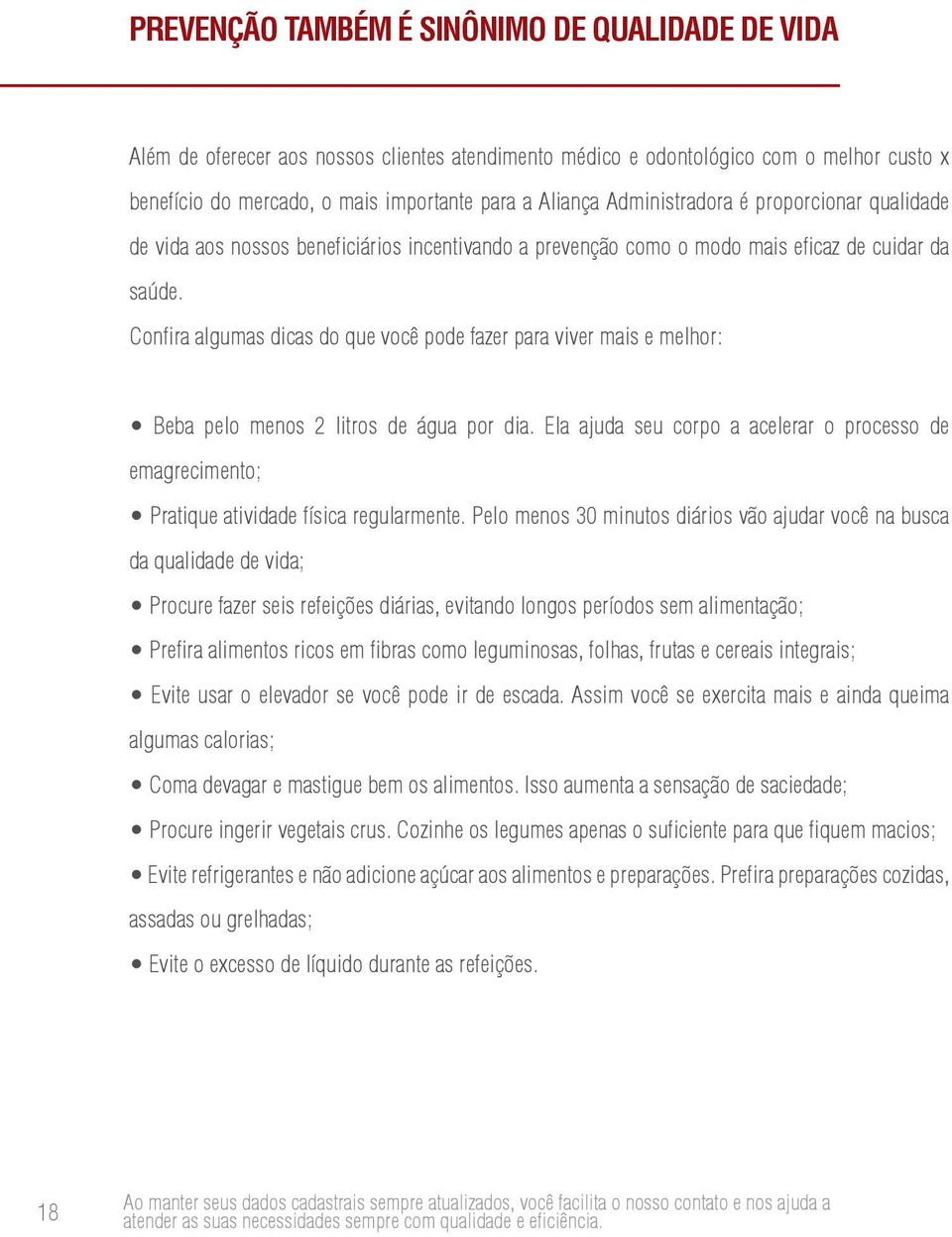 PREVENÇÃO TAMBÉM É SINÔNIMO DE QUALIDADE DE VIDA

Além de oferecer aos nossos clientes atendimento médico e odontológico com o melhor custo x benefício do mercado, o mais importante para a Aliança Administradora é proporcionar qualidade de vida aos nossos beneficiários incentivando a prevenção como o modo mais eficaz de cuidar da saúde.

Confira algumas dicas do que você pode fazer para viver mais e melhor:

• Beba pelo menos 2 litros de água por dia. Ela ajuda seu corpo a acelerar o processo de emagrecimento;

• Pratique atividade física regularmente. Pelo menos 30 minutos diários vão ajudar você na busca da qualidade de vida;

• Procure fazer seis refeições diárias, evitando longos períodos sem alimentação;

• Prefira alimentos ricos em fibras como leguminosas, folhas, frutas e cereais integrais;

• Evite usar o elevador se você pode ir de escada. Assim você se exercita mais e ainda queima algumas calorias;

• Coma devagar e mastigue bem os alimentos. Isso aumenta a sensação de saciedade;

• Procure ingerir vegetais crus. Cozinhe os legumes apenas o suficiente para que fiquem macios;

• Evite refrigerantes e não adicione açúcar aos alimentos e preparações. Prefira preparações cozidas, assadas ou grelhadas;

• Evite o excesso de líquido durante as refeições.

18

Ao manter seus dados cadastrais sempre atualizados, você facilita o nosso contato e nos ajuda a atender as suas necessidades sempre com qualidade e eficiência.